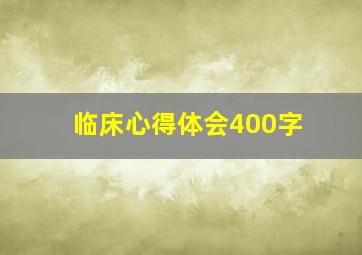 临床心得体会400字